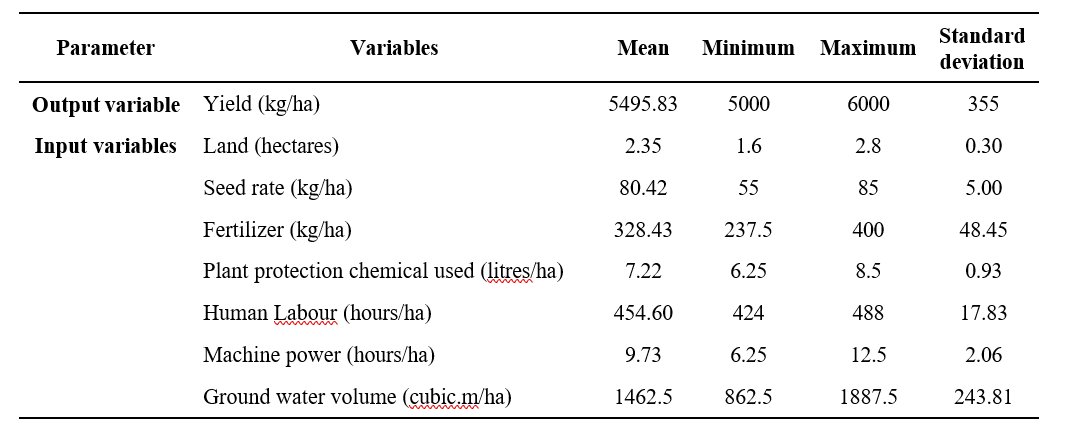 | Parameter | Variables | Mean | Minimum | Maximum | Standard deviation |
|---|---|---|---|---|---|
| Output variable | Yield (kg/ha) | 5495.83 | 5000 | 6000 | 355 |
| Input variables | Land (hectares) | 2.35 | 1.6 | 2.8 | 0.30 |
| | Seed rate (kg/ha) | 80.42 | 55 | 85 | 5.00 |
| | Fertilizer (kg/ha) | 328.43 | 237.5 | 400 | 48.45 |
| | Plant protection chemical used (litres/ha) | 7.22 | 6.25 | 8.5 | 0.93 |
| | Human Labour (hours/ha) | 454.60 | 424 | 488 | 17.83 |
| | Machine power (hours/ha) | 9.73 | 6.25 | 12.5 | 2.06 |
| | Ground water volume (cubic.m/ha) | 1462.5 | 862.5 | 1887.5 | 243.81 |